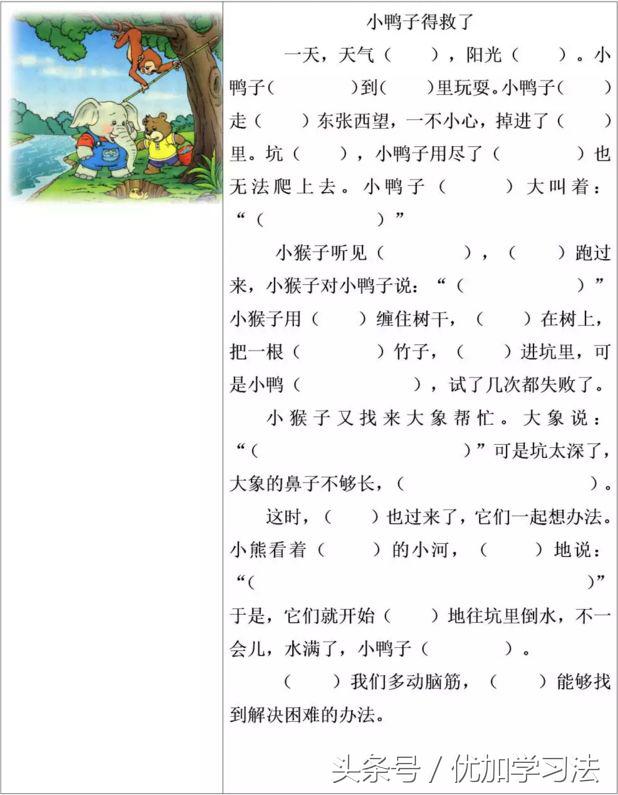 小鸭子得救了

一天，天气（ ），阳光（ ）。小鸭子（ ）到（ ）里玩耍。小鸭子（ ）走（ ）东张西望，一不小心，掉进了（ ）里。坑（ ），小鸭子用尽了（ ）也无法爬上去。小鸭子（ ）大叫着：“（ ）”

小猴子听见（ ），（ ）跑过来，小猴子对小鸭子说：“（ ）”小猴子用（ ）缠住树干，（ ）在树上，把一根（ ）竹子，（ ）进坑里，可是小鸭（ ），试了几次都失败了。

小猴子又找来大象帮忙。大象说：“（ ）”可是坑太深了，大象的鼻子不够长，（ ）。

这时，（ ）也过来了，它们一起想办法。小熊看着（ ）的小河，（ ）地说：“（ ）”于是，它们就开始（ ）地往坑里倒水，不一会儿，水满了，小鸭子（ ）。

（ ）我们多动脑筋，（ ）能够找到解决困难的办法。

头条号 / 优加学习法